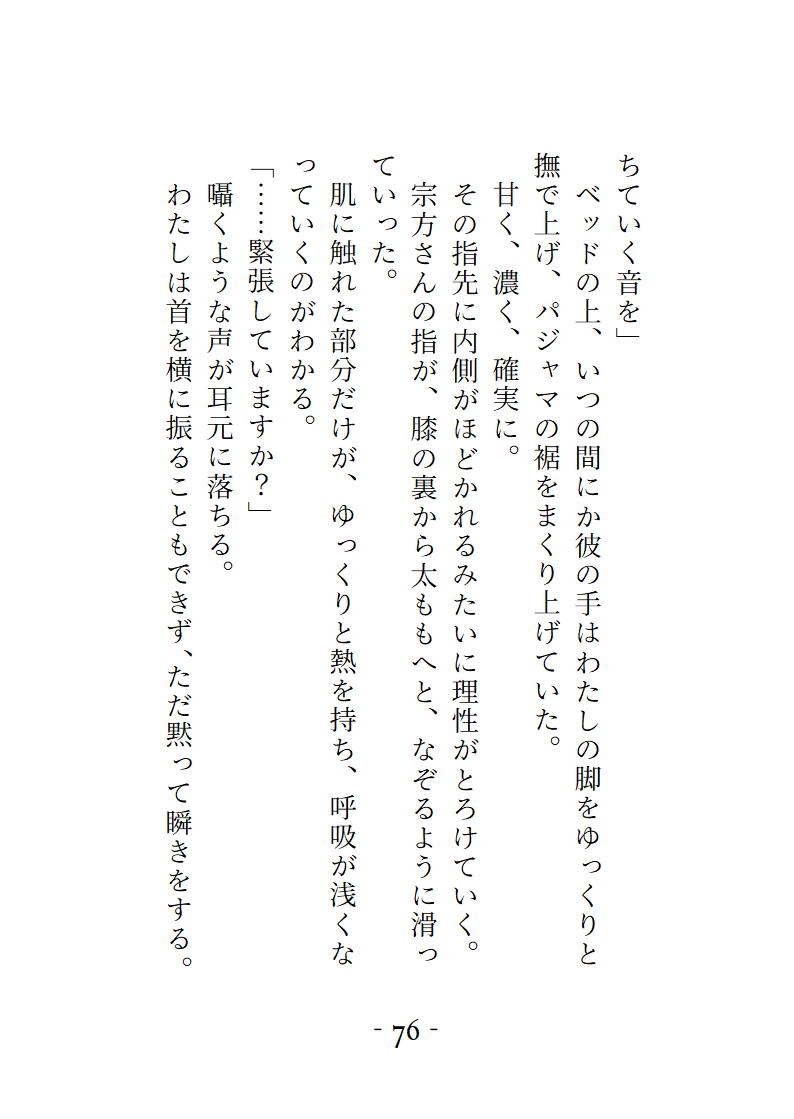 ちていく音を」

ベッドの上、いつの間にか彼の手はわたしの脚をゆっくりと撫で上げ、パジャマの裾をまくり上げていた。

甘く、濃く、確実に。

その指先に内側がほどかれるみたいに理性がとろけていく。

宗方さんの指が、膝の裏から太ももへと、なぞるように滑っていった。

肌に触れた部分だけが、ゆっくりと熱を持ち、呼吸が浅くなっていくのがわかる。

「……緊張していますか?」

囁くような声が耳元に落ちる。

わたしは首を横に振ることもできず、ただ黙って瞬きをする。

- 76 -